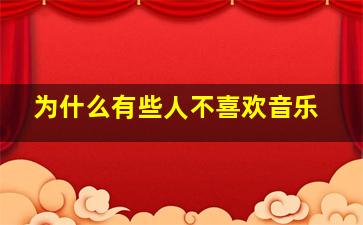 为什么有些人不喜欢音乐